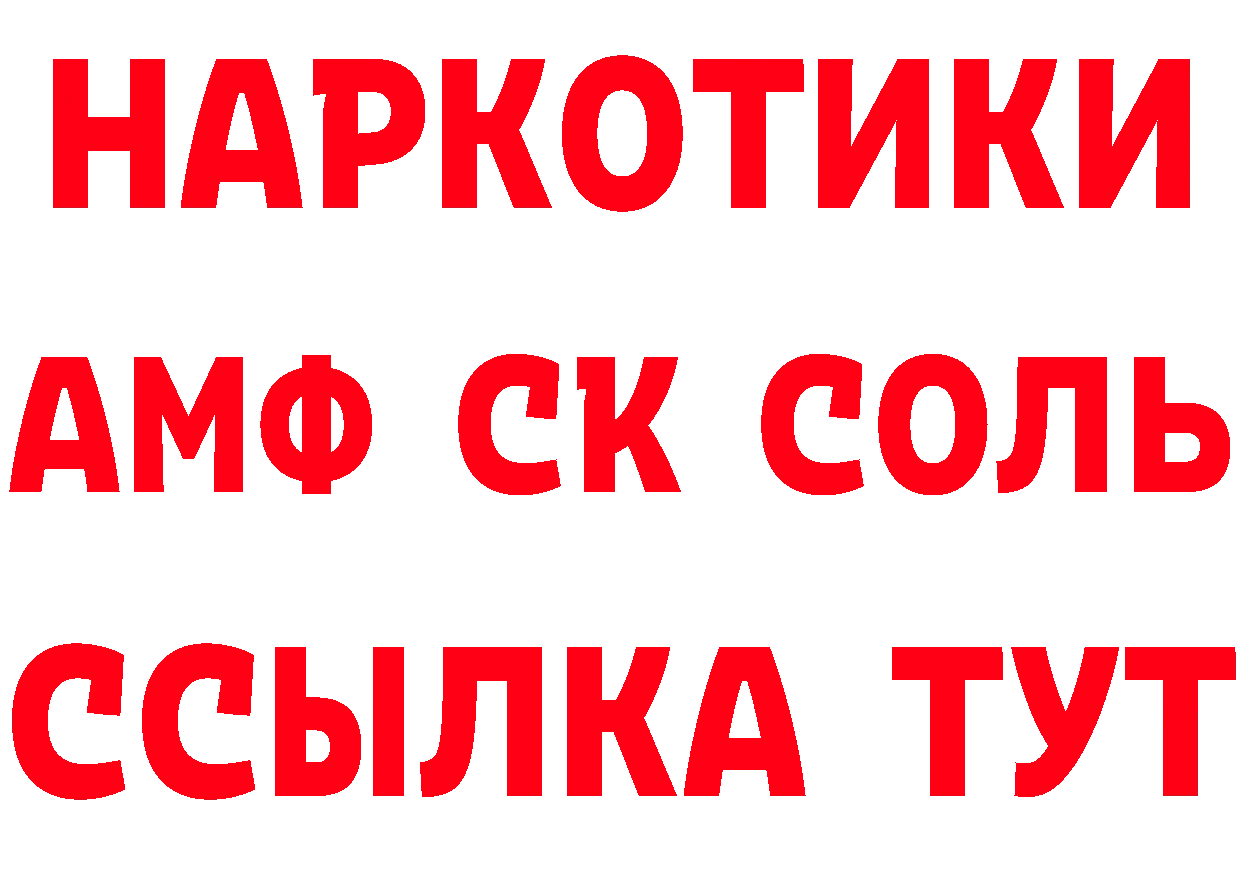 НАРКОТИКИ
АМФ СК СОЛЬ
ССЫЛКА ТУТ